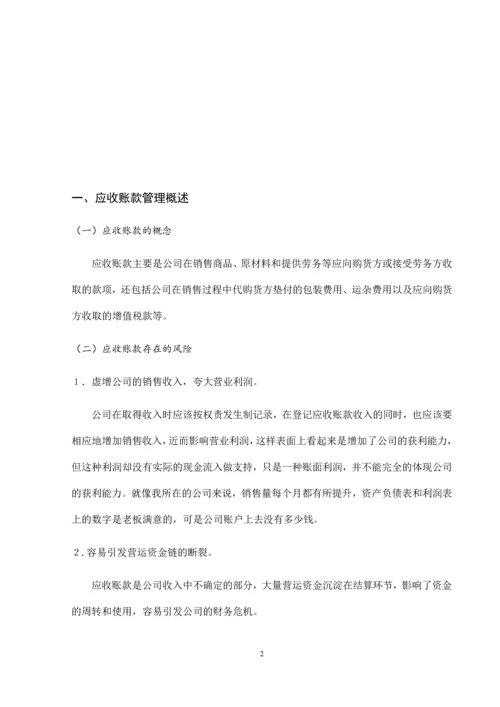 一、应收账款管理概述

（一）应收账款的概念

应收账款主要是公司在销售商品、原材料和提供劳务等应向购货方或接受劳务方收取的款项，还包括公司在销售过程中代购货方垫付的包装费用、运杂费用以及应向购货方收取的增值税款等。

（二）应收账款存在的风险

1．虚增公司的销售收入，夸大营业利润。

公司在取得收入时应该按权责发生制记录，在登记应收账款收入的同时，也应该要相应地增加销售收入，近而影响营业利润，这样表面上看起来是增加了公司的获利能力，但这种利润却没有实际的现金流入做支持，只是一种账面利润，并不能完全的体现公司的获利能力。就像我所在的公司来说，销售量每个月都有所提升，资产负债表和利润表上的数字是老板满意的，可是公司账户上去没有多少钱。

2．容易引发营运资金链的断裂。

应收账款是公司收入中不确定的部分，大量营运资金沉淀在结算环节，影响了资金的周转和使用，容易引发公司的财务危机。

2